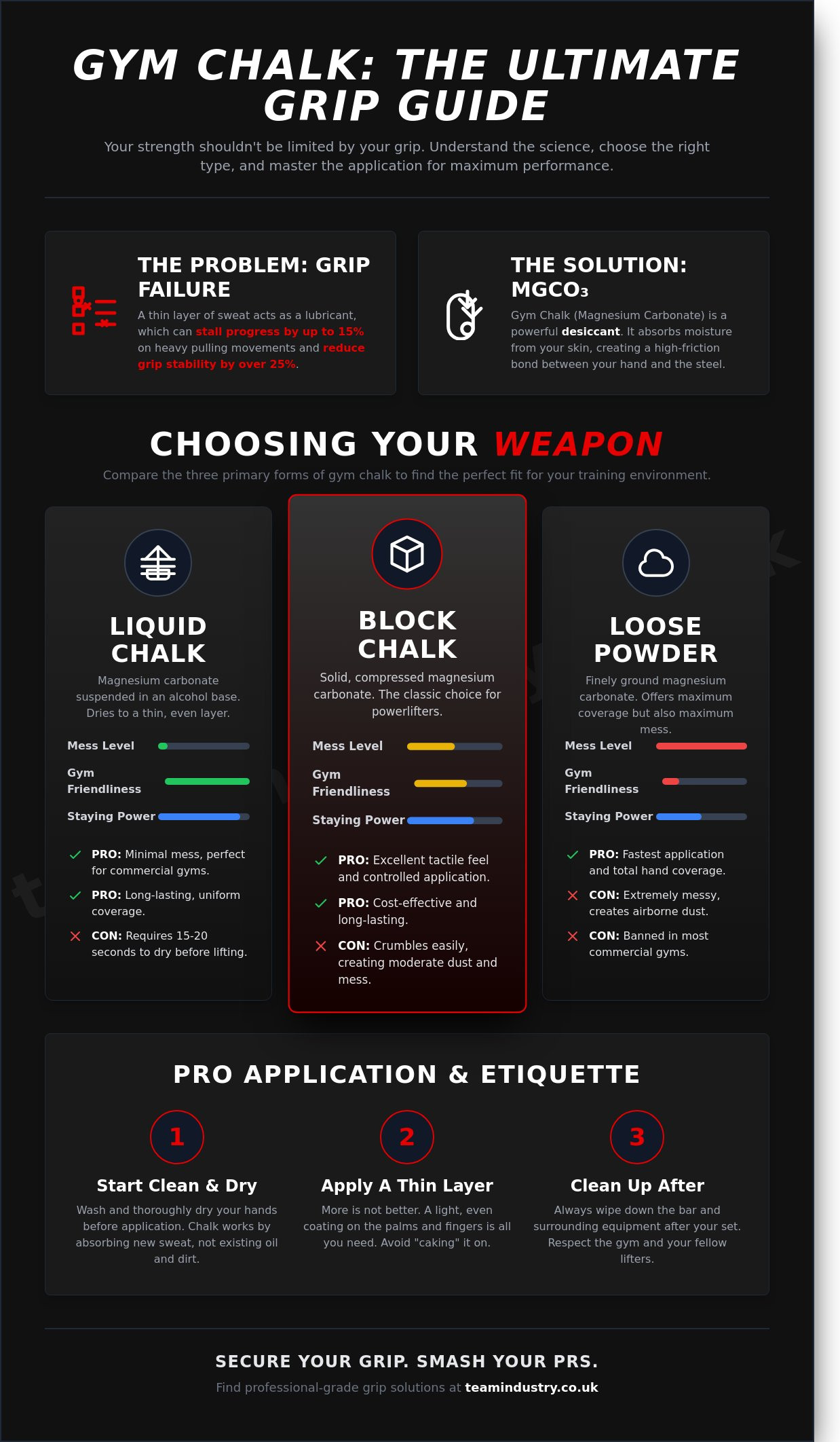 GYM CHALK: THE ULTIMATE GRIP GUIDE

Your strength shouldn't be limited by your grip. Understand the science, choose the right type, and master the application for maximum performance.

THE PROBLEM: GRIP FAILURE

A thin layer of sweat acts as a lubricant, which can stall progress by up to 15% on heavy pulling movements and reduce grip stability by over 25%.

THE SOLUTION: MGCO₃

Gym Chalk (Magnesium Carbonate) is a powerful desiccant. It absorbs moisture from your skin, creating a high-friction bond between your hand and the steel.

CHOOSING YOUR WEAPON

Compare the three primary forms of gym chalk to find the perfect fit for your training environment.

LIQUID CHALK

Magnesium carbonate suspended in an alcohol base. Dries to a thin, even layer.

Mess Level

Gym Friendliness

Staying Power

PRO: Minimal mess, perfect for commercial gyms.

PRO: Long-lasting, uniform coverage.

CON: Requires 15-20 seconds to dry before lifting.

BLOCK CHALK

Solid, compressed magnesium carbonate. The classic choice for powerlifters.

Mess Level

Gym Friendliness

Staying Power

PRO: Excellent tactile feel and controlled application.

PRO: Cost-effective and long-lasting.

CON: Crumbles easily, creating moderate dust and mess.

LOOSE POWDER

Finely ground magnesium carbonate. Offers maximum coverage but also maximum mess.

Mess Level

Gym Friendliness

Staying Power

PRO: Fastest application and total hand coverage.

CON: Extremely messy, creates airborne dust.

CON: Banned in most commercial gyms.

PRO APPLICATION & ETIQUETTE

1
Start Clean & Dry
Wash and thoroughly dry your hands before application. Chalk works by absorbing new sweat, not existing oil and dirt.

2
Apply A Thin Layer
More is not better. A light, even coating on the palms and fingers is all you need. Avoid "caking" it on.

3
Clean Up After
Always wipe down the bar and surrounding equipment after your set. Respect the gym and your fellow lifters.

SECURE YOUR GRIP. SMASH YOUR PRS.

Find professional-grade grip solutions at teamindustry.co.uk